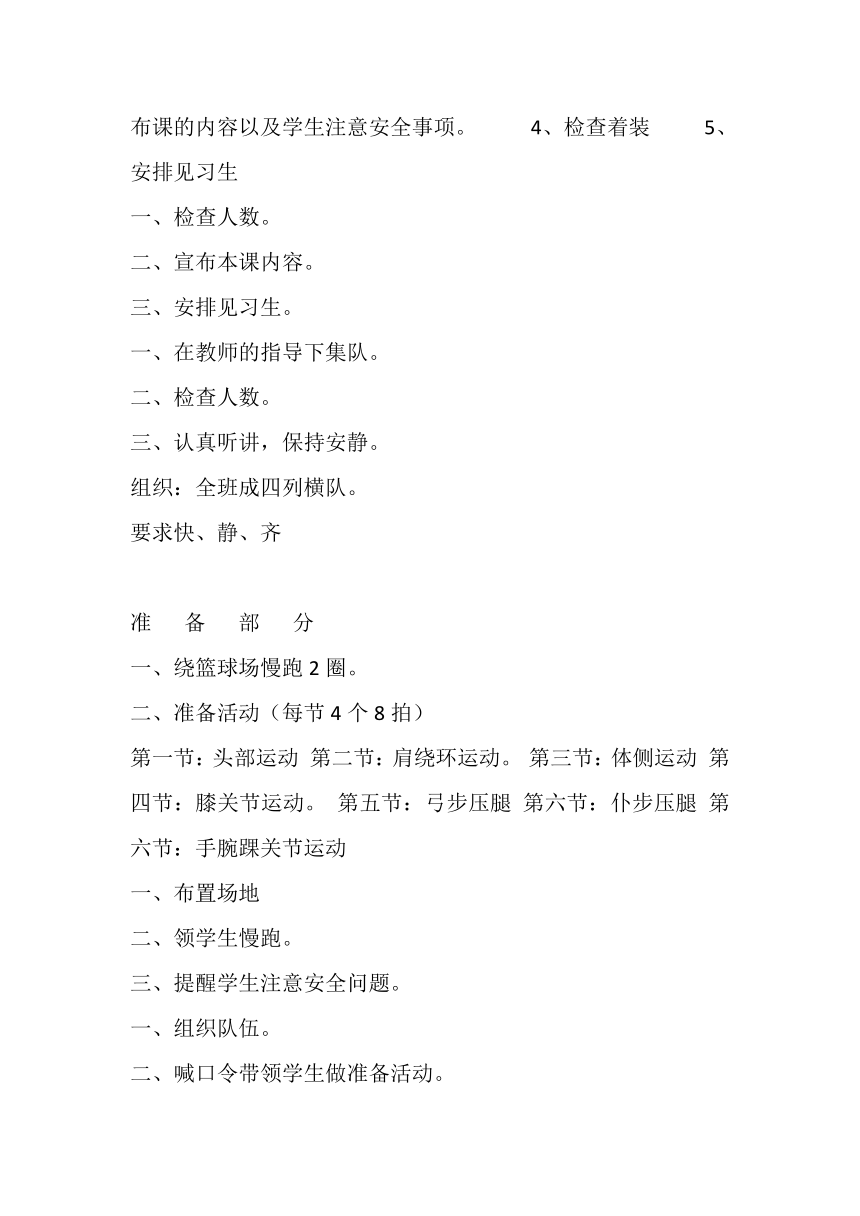 布课的内容以及学生注意安全事项。 4、检查着装 5、安排见习生

一、检查人数。

二、宣布本课内容。

三、安排见习生。

一、在教师的指导下集队。

二、检查人数。

三、认真听讲，保持安静。

组织：全班成四列横队。

要求快、静、齐

准 备 部 分

一、绕篮球场慢跑 2 圈。

二、准备活动（每节 4 个 8 拍）

第一节：头部运动 第二节：肩绕环运动。 第三节：体侧运动 第四节：膝关节运动。 第五节：弓步压腿 第六节：仆步压腿 第六节：手腕踝关节运动

一、布置场地

二、领学生慢跑。

三、提醒学生注意安全问题。

一、组织队伍。

二、喊口令带领学生做准备活动。